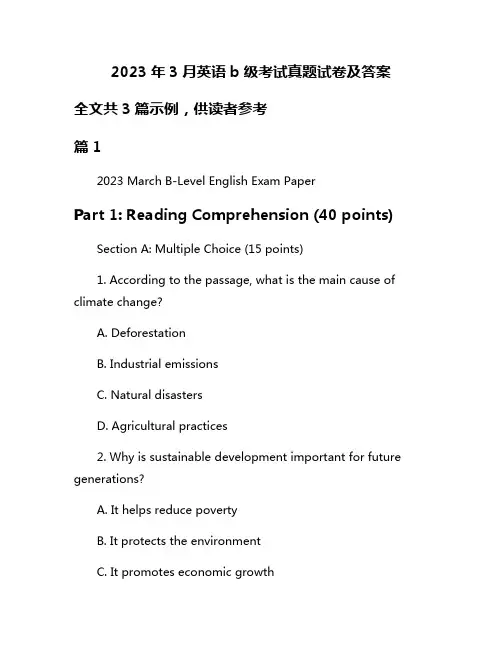 2023 年 3 月英语 b 级考试真题试卷及答案

全文共 3 篇示例，供读者参考

篇 1

2023 March B-Level English Exam Paper

Part 1: Reading Comprehension (40 points)

Section A: Multiple Choice (15 points)

1. According to the passage, what is the main cause of climate change?

A. Deforestation

B. Industrial emissions

C. Natural disasters

D. Agricultural practices

2. Why is sustainable development important for future generations?

A. It helps reduce poverty

B. It protects the environment

C. It promotes economic growth